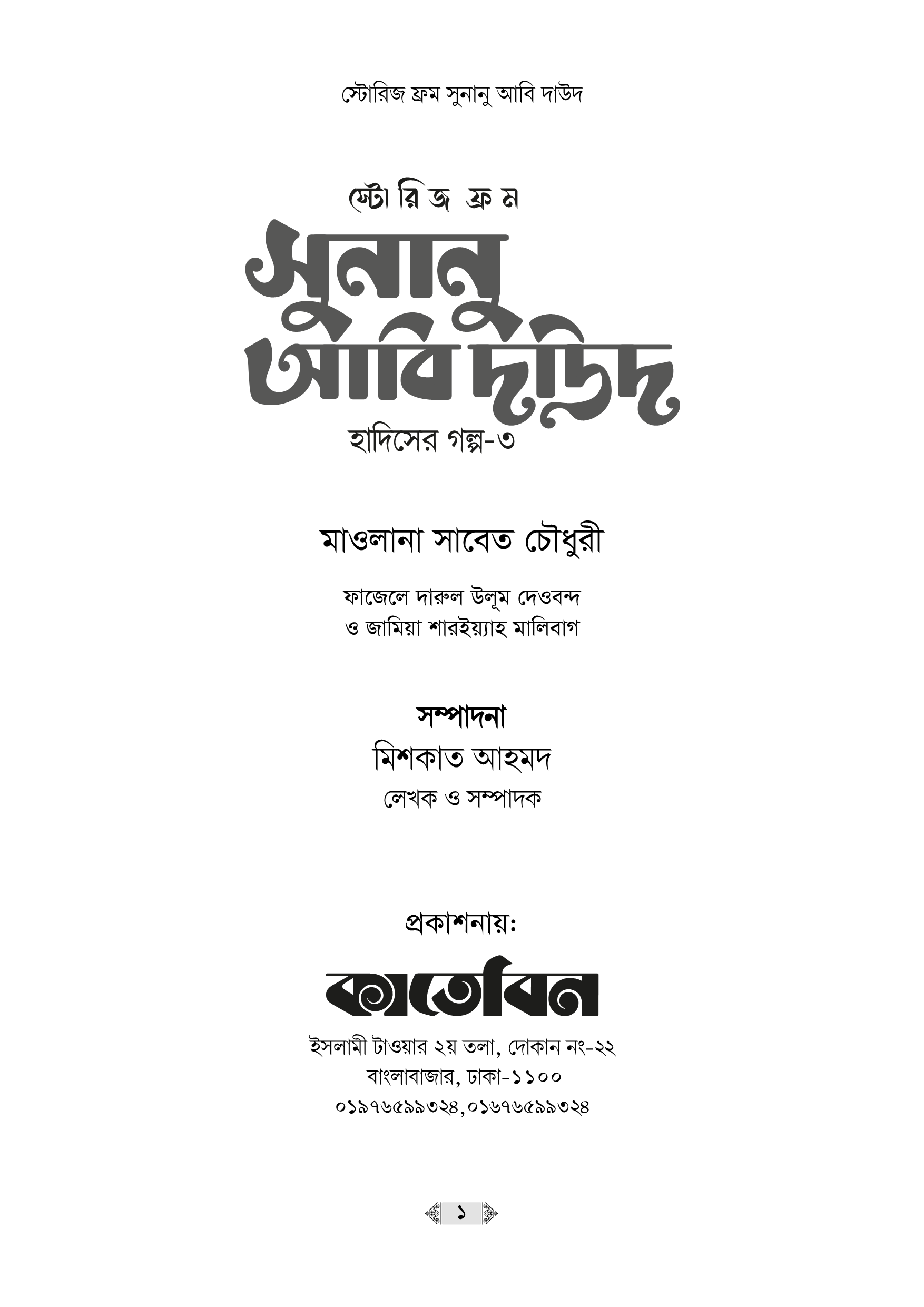 স্টোরিজ ফ্রম সুনানু আবি দাউদ

স্টোরিজ ফ্রম
সুনানু
আবি দাউদ
হাদিসের গল্প-৩

মাওলানা সাবেত চৌধুরী

ফাজেলে দারুল উলূম দেওবন্দ
ও জামিয়া শারইয়্যাহ মালিবাগ

সম্পাদনা
মিশকাত আহমদ
লেখক ও সম্পাদক

প্রকাশনায়:
কাতেবিন
ইসলামী টাওয়ার ২য় তলা, দোকান নং-২২
বাংলাবাজার, ঢাকা-১১০০
০১৯৭৬৫৯৯৩২৪,০১৬৭৬৫৯৯৩২৪

১